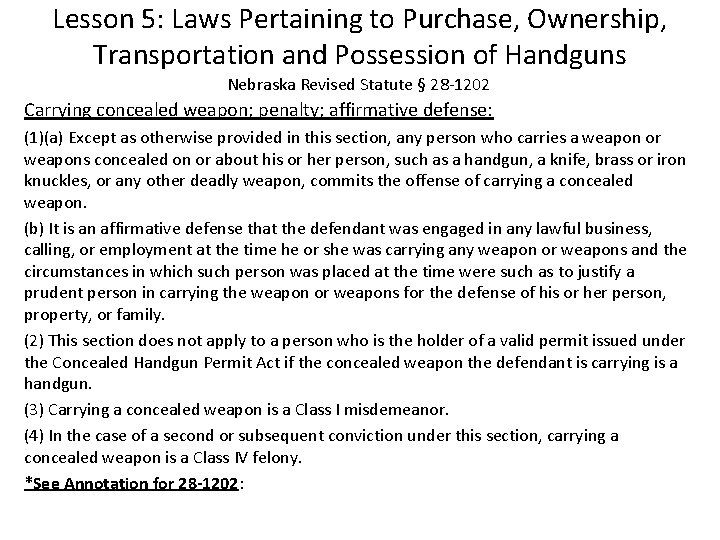 Lesson 5: Laws Pertaining to Purchase, Ownership, Transportation and Possession of Handguns

Nebraska Revised Statute § 28-1202

Carrying concealed weapon; penalty; affirmative defense:

(1)(a) Except as otherwise provided in this section, any person who carries a weapon or weapons concealed on or about his or her person, such as a handgun, a knife, brass or iron knuckles, or any other deadly weapon, commits the offense of carrying a concealed weapon.

(b) It is an affirmative defense that the defendant was engaged in any lawful business, calling, or employment at the time he or she was carrying any weapon or weapons and the circumstances in which such person was placed at the time were such as to justify a prudent person in carrying the weapon or weapons for the defense of his or her person, property, or family.

(2) This section does not apply to a person who is the holder of a valid permit issued under the Concealed Handgun Permit Act if the concealed weapon the defendant is carrying is a handgun.

(3) Carrying a concealed weapon is a Class I misdemeanor.

(4) In the case of a second or subsequent conviction under this section, carrying a concealed weapon is a Class IV felony.

*See Annotation for 28-1202: